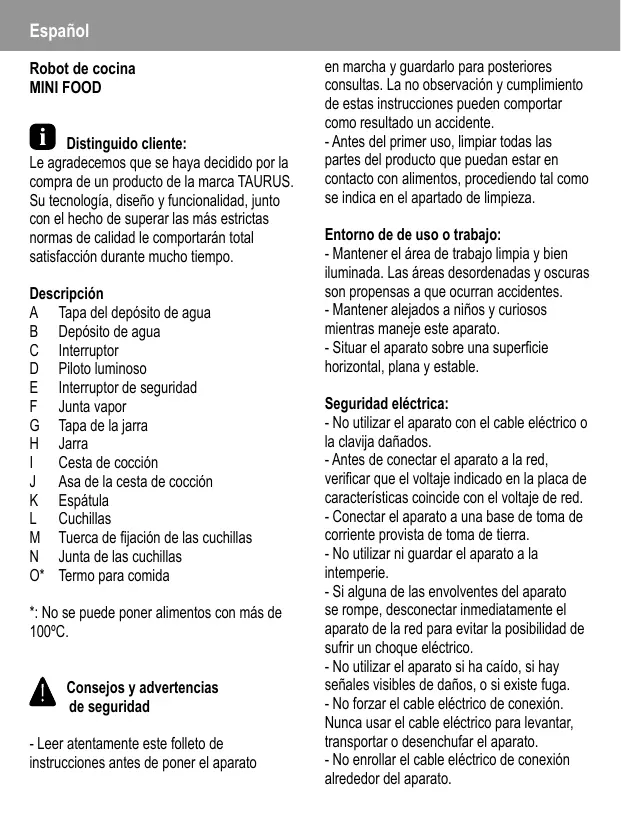 Español

Robot de cocina
MINI FOOD

Distinguido cliente:
Le agradecemos que se haya decidido por la compra de un producto de la marca TAURUS. Su tecnología, diseño y funcionalidad, junto con el hecho de superar las más estrictas normas de calidad le comportarán total satisfacción durante mucho tiempo.

Descripción
A Tapa del depósito de agua
B Depósito de agua
C Interruptor
D Piloto luminoso
E Interruptor de seguridad
F Junta vapor
G Tapa de la jarra
H Jarra
I Cesta de cocción
J Asa de la cesta de cocción
K Espátula
L Cuchillas
M Tuerca de fijación de las cuchillas
N Junta de las cuchillas
O* Termo para comida

*: No se puede poner alimentos con más de 100ºC.

Consejos y advertencias de seguridad

- Leer atentamente este folleto de instrucciones antes de poner el aparato en marcha y guardarlo para posteriores consultas. La no observación y cumplimiento de estas instrucciones pueden comportar como resultado un accidente.
- Antes del primer uso, limpiar todas las partes del producto que puedan estar en contacto con alimentos, procediendo tal como se indica en el apartado de limpieza.

Entorno de de uso o trabajo:
- Mantener el área de trabajo limpia y bien iluminada. Las áreas desordenadas y oscuras son propensas a que ocurran accidentes.
- Mantener alejados a niños y curiosos mientras maneje este aparato.
- Situar el aparato sobre una superficie horizontal, plana y estable.

Seguridad eléctrica:
- No utilizar el aparato con el cable eléctrico o la clavija dañados.
- Antes de conectar el aparato a la red, verificar que el voltaje indicado en la placa de características coincide con el voltaje de red.
- Conectar el aparato a una base de toma de corriente provista de toma de tierra.
- No utilizar ni guardar el aparato a la intemperie.
- Si alguna de las envolventes del aparato se rompe, desconectar inmediatamente el aparato de la red para evitar la posibilidad de sufrir un choque eléctrico.
- No utilizar el aparato si ha caído, si hay señales visibles de daños, o si existe fuga.
- No forzar el cable eléctrico de conexión. Nunca usar el cable eléctrico para levantar, transportar o desenchufar el aparato.
- No enrollar el cable eléctrico de conexión alrededor del aparato.